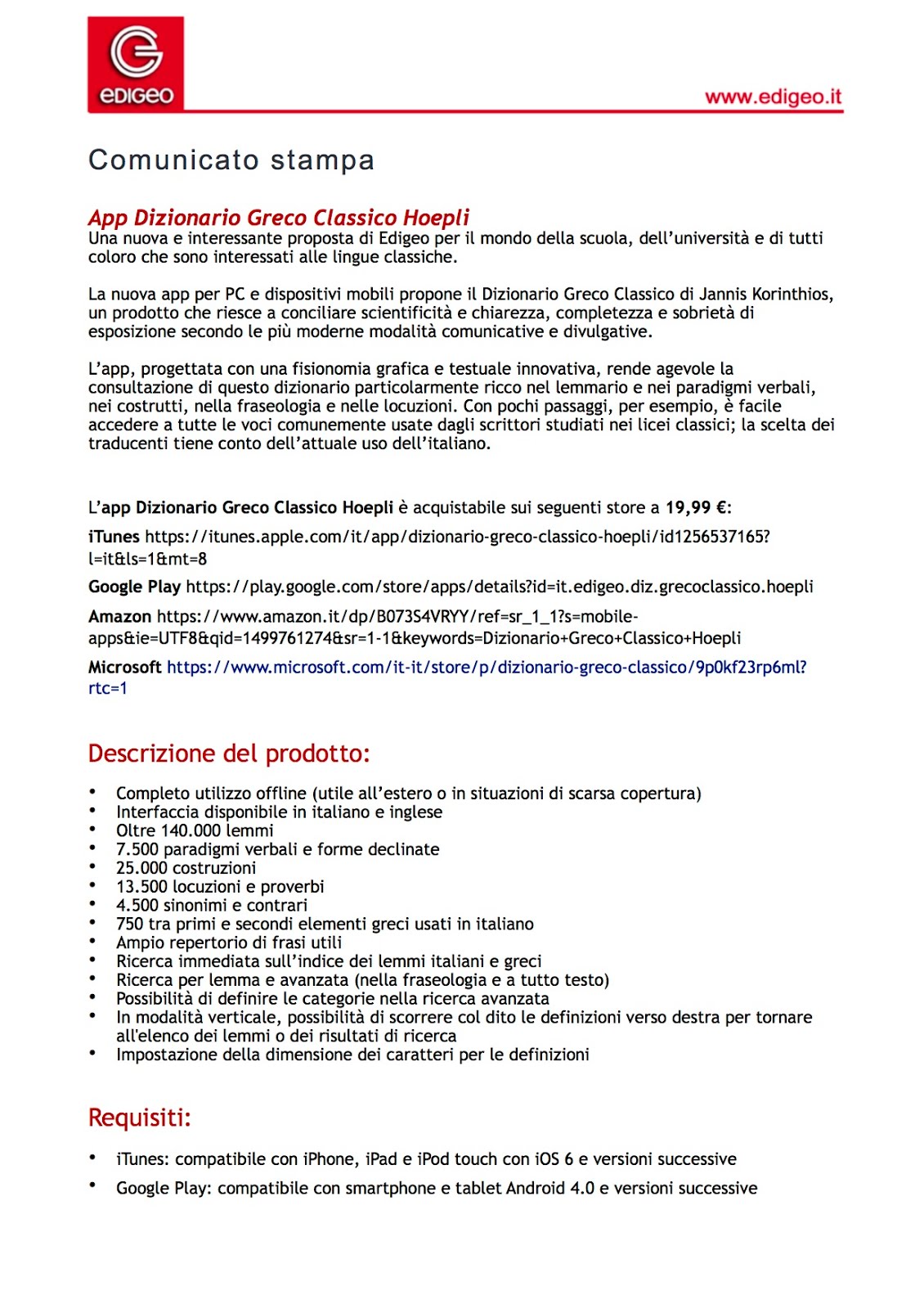 EDIGEO

www.edigeo.it

Comunicato stampa

App Dizionario Greco Classico Hoepli
Una nuova e interessante proposta di Edigeo per il mondo della scuola, dell'università e di tutti coloro che sono interessati alle lingue classiche.

La nuova app per PC e dispositivi mobili propone il Dizionario Greco Classico di Jannis Korinthios, un prodotto che riesce a conciliare scientificità e chiarezza, completezza e sobrietà di esposizione secondo le più moderne modalità comunicative e divulgative.

L'app, progettata con una fisionomia grafica e testuale innovativa, rende agevole la consultazione di questo dizionario particolarmente ricco nel lemmario e nei paradigmi verbali, nei costrutti, nella fraseologia e nelle locuzioni. Con pochi passaggi, per esempio, è facile accedere a tutte le voci comunemente usate dagli scrittori studiati nei licei classici; la scelta dei traducenti tiene conto dell'attuale uso dell'italiano.

L'app Dizionario Greco Classico Hoepli è acquistabile sui seguenti store a 19,99 €:

iTunes https://itunes.apple.com/it/app/dizionario-greco-classico-hoepli/id1256537165?l=it&ls=1&mt=8

Google Play https://play.google.com/store/apps/details?id=it.edigeo.diz.grecoclassico.hoepli

Amazon https://www.amazon.it/dp/B073S4VRYY/ref=sr_1_1?s=mobile-apps&ie=UTF8&qid=1499761274&sr=1-1&keywords=Dizionario+Greco+Classico+Hoepli

Microsoft https://www.microsoft.com/it-it/store/p/dizionario-greco-classico/9p0kf23rp6ml?rtc=1

Descrizione del prodotto:

• Completo utilizzo offline (utile all'estero o in situazioni di scarsa copertura)
• Interfaccia disponibile in italiano e inglese
• Oltre 140.000 lemmi
• 7.500 paradigmi verbali e forme declinate
• 25.000 costruzioni
• 13.500 locuzioni e proverbi
• 4.500 sinonimi e contrari
• 750 tra primi e secondi elementi greci usati in italiano
• Ampio repertorio di frasi utili
• Ricerca immediata sull'indice dei lemmi italiani e greci
• Ricerca per lemma e avanzata (nella fraseologia e a tutto testo)
• Possibilità di definire le categorie nella ricerca avanzata
• In modalità verticale, possibilità di scorrere col dito le definizioni verso destra per tornare all'elenco dei lemmi o dei risultati di ricerca
• Impostazione della dimensione dei caratteri per le definizioni

Requisiti:

• iTunes: compatibile con iPhone, iPad e iPod touch con iOS 6 e versioni successive
• Google Play: compatibile con smartphone e tablet Android 4.0 e versioni successive